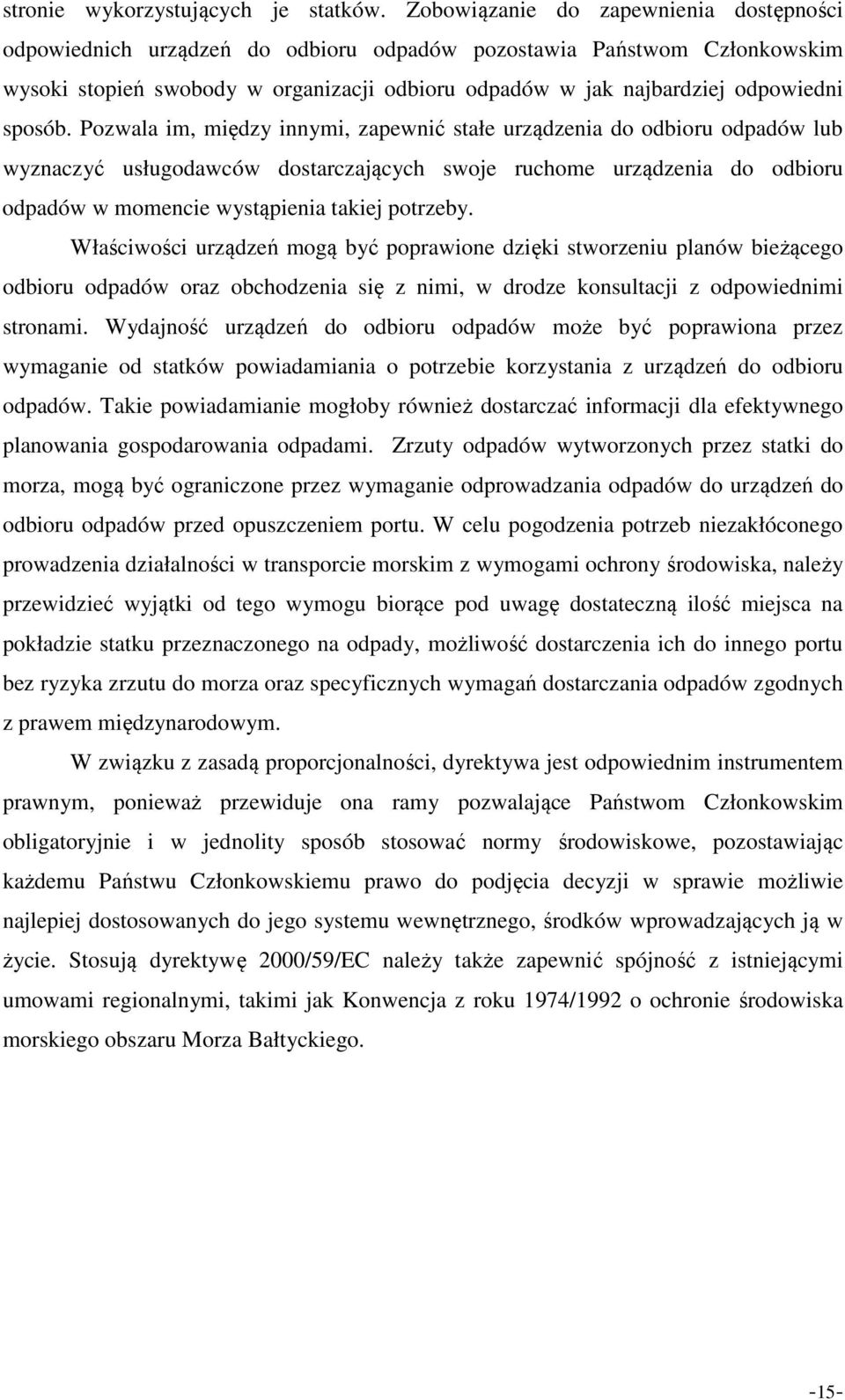 stronie wykorzystujących je statków. Zobowiązanie do zapewnienia dostępności odpowiednich urządzeń do odbioru odpadów pozostawia Państwom Członkowskim wysoki stopień swobody w organizacji odbioru odpadów w jak najbardziej odpowiedni sposób. Pozwala im, między innymi, zapewnić stałe urządzenia do odbioru odpadów lub wyznaczyć usługodawców dostarczających swoje ruchome urządzenia do odbioru odpadów w momencie wystąpienia takiej potrzeby.

Właściwości urządzeń mogą być poprawione dzięki stworzeniu planów bieżącego odbioru odpadów oraz obchodzenia się z nimi, w drodze konsultacji z odpowiednimi stronami. Wydajność urządzeń do odbioru odpadów może być poprawiona przez wymaganie od statków powiadamiania o potrzebie korzystania z urządzeń do odbioru odpadów. Takie powiadamianie mogłoby również dostarczać informacji dla efektywnego planowania gospodarowania odpadami. Zrzuty odpadów wytworzonych przez statki do morza, mogą być ograniczone przez wymaganie odprowadzania odpadów do urządzeń do odbioru odpadów przed opuszczeniem portu. W celu pogodzenia potrzeb niezakłóconego prowadzenia działalności w transporcie morskim z wymogami ochrony środowiska, należy przewidzieć wyjątki od tego wymogu biorące pod uwagę dostateczną ilość miejsca na pokładzie statku przeznaczonego na odpady, możliwość dostarczenia ich do innego portu bez ryzyka zrzutu do morza oraz specyficznych wymagań dostarczania odpadów zgodnych z prawem międzynarodowym.

W związku z zasadą proporcjonalności, dyrektywa jest odpowiednim instrumentem prawnym, ponieważ przewiduje ona ramy pozwalające Państwom Członkowskim obligatoryjnie i w jednolity sposób stosować normy środowiskowe, pozostawiając każdemu Państwu Członkowskiemu prawo do podjęcia decyzji w sprawie możliwie najlepiej dostosowanych do jego systemu wewnętrznego, środków wprowadzających ją w życie. Stosują dyrektywę 2000/59/EC należy także zapewnić spójność z istniejącymi umowami regionalnymi, takimi jak Konwencja z roku 1974/1992 o ochronie środowiska morskiego obszaru Morza Bałtyckiego.

-15-